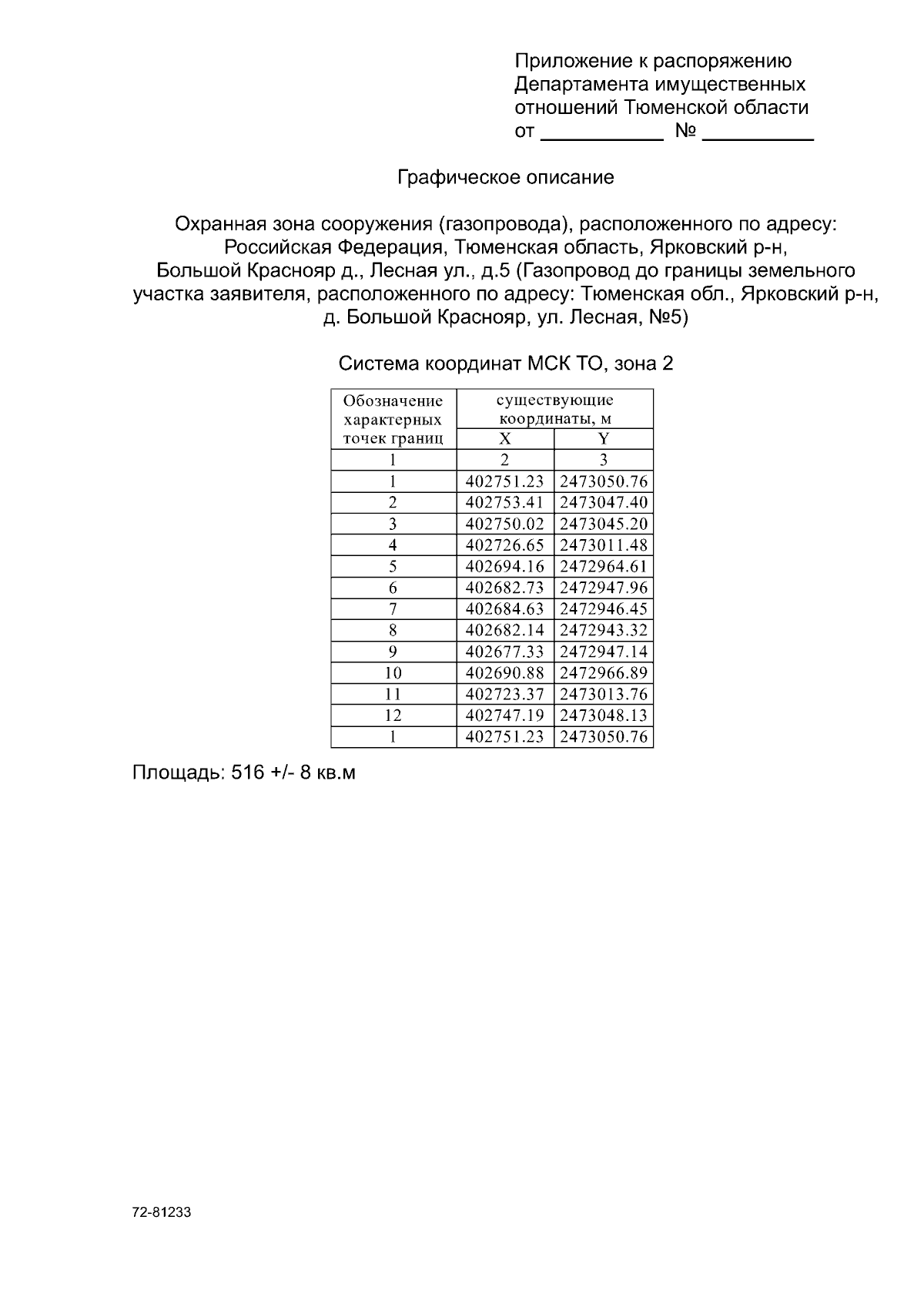 Приложение к распоряжению
Департамента имущественных
отношений Тюменской области
от ____ № ____

Графическое описание

Охранная зона сооружения (газопровода), расположенного по адресу: Российская Федерация, Тюменская область, Ярковский р-н, Большой Краснояр д., Лесная ул., д.5 (Газопровод до границы земельного участка заявителя, расположенного по адресу: Тюменская обл., Ярковский р-н, д. Большой Краснояр, ул. Лесная, №5)

Система координат МСК ТО, зона 2

| Обозначение характерных точек границ | существующие координаты, м | |
|---|---|---|
| | X | Y |
| 1 | 2 | 3 |
| 1 | 402751.23 | 2473050.76 |
| 2 | 402753.41 | 2473047.40 |
| 3 | 402750.02 | 2473045.20 |
| 4 | 402726.65 | 2473011.48 |
| 5 | 402694.16 | 2472964.61 |
| 6 | 402682.73 | 2472947.96 |
| 7 | 402684.63 | 2472946.45 |
| 8 | 402682.14 | 2472943.32 |
| 9 | 402677.33 | 2472947.14 |
| 10 | 402690.88 | 2472966.89 |
| 11 | 402723.37 | 2473013.76 |
| 12 | 402747.19 | 2473048.13 |
| 1 | 402751.23 | 2473050.76 |

Площадь: 516 +/- 8 кв.м

72-81233